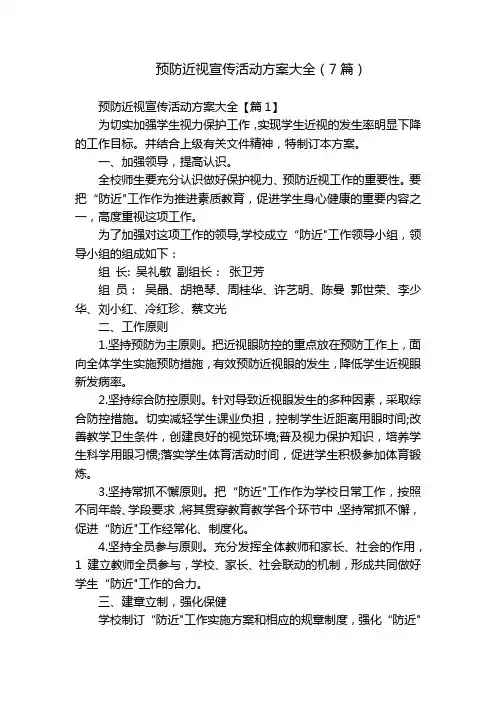 预防近视宣传活动方案大全（7篇）

预防近视宣传活动方案大全【篇1】

为切实加强学生视力保护工作，实现学生近视的发生率明显下降的工作目标。并结合上级有关文件精神，特制订本方案。

一、加强领导，提高认识。

全校师生要充分认识做好保护视力、预防近视工作的重要性。要把“防近"工作作为推进素质教育，促进学生身心健康的重要内容之一，高度重视这项工作。

为了加强对这项工作的领导,学校成立“防近"工作领导小组，领导小组的组成如下：

组 长: 吴礼敏 副组长： 张卫芳

组 员： 吴晶、胡艳琴、周桂华、许艺明、陈曼 郭世荣、李少华、刘小红、冷红珍、蔡文光

二、工作原则

1.坚持预防为主原则。把近视眼防控的重点放在预防工作上，面向全体学生实施预防措施，有效预防近视眼的发生，降低学生近视眼新发病率。

2.坚持综合防控原则。针对导致近视眼发生的多种因素，采取综合防控措施。切实减轻学生课业负担，控制学生近距离用眼时间;改善教学卫生条件，创建良好的视觉环境;普及视力保护知识，培养学生科学用眼习惯;落实学生体育活动时间，促进学生积极参加体育锻炼。

3.坚持常抓不懈原则。把“防近"工作作为学校日常工作，按照不同年龄、学段要求，将其贯穿教育教学各个环节中，坚持常抓不懈，促进“防近"工作经常化、制度化。

4.坚持全员参与原则。充分发挥全体教师和家长、社会的作用，1 建立教师全员参与，学校、家长、社会联动的机制，形成共同做好学生“防近"工作的合力。

三、建章立制，强化保健

学校制订“防近"工作实施方案和相应的规章制度，强化“防近"